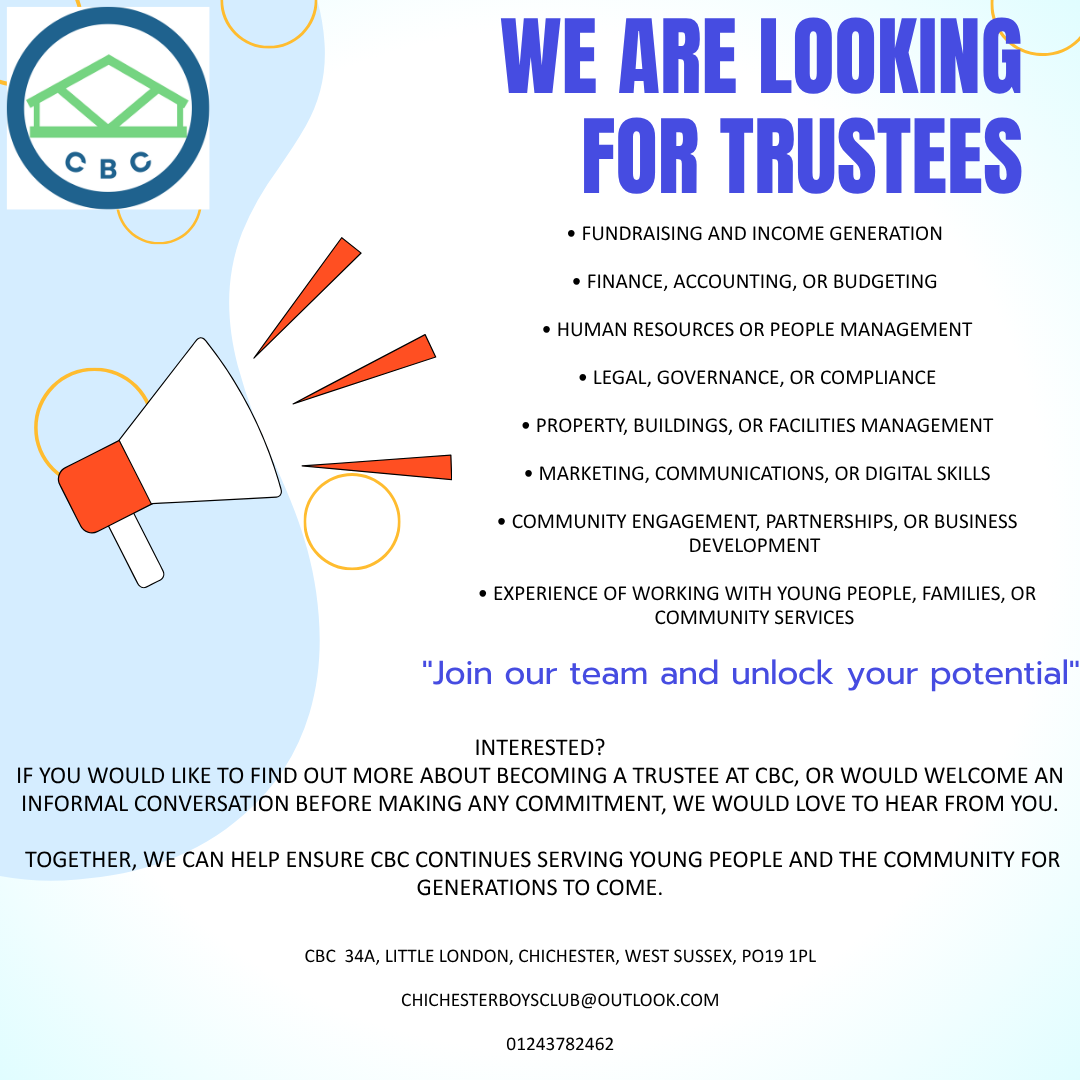 CBC

WE ARE LOOKING FOR TRUSTEES

• FUNDRAISING AND INCOME GENERATION

• FINANCE, ACCOUNTING, OR BUDGETING

• HUMAN RESOURCES OR PEOPLE MANAGEMENT

• LEGAL, GOVERNANCE, OR COMPLIANCE

• PROPERTY, BUILDINGS, OR FACILITIES MANAGEMENT

• MARKETING, COMMUNICATIONS, OR DIGITAL SKILLS

• COMMUNITY ENGAGEMENT, PARTNERSHIPS, OR BUSINESS DEVELOPMENT

• EXPERIENCE OF WORKING WITH YOUNG PEOPLE, FAMILIES, OR COMMUNITY SERVICES

"Join our team and unlock your potential"

INTERESTED?
IF YOU WOULD LIKE TO FIND OUT MORE ABOUT BECOMING A TRUSTEE AT CBC, OR WOULD WELCOME AN INFORMAL CONVERSATION BEFORE MAKING ANY COMMITMENT, WE WOULD LOVE TO HEAR FROM YOU.

TOGETHER, WE CAN HELP ENSURE CBC CONTINUES SERVING YOUNG PEOPLE AND THE COMMUNITY FOR GENERATIONS TO COME.

CBC 34A, LITTLE LONDON, CHICHESTER, WEST SUSSEX, PO19 1PL

CHICHESTERBOYSCLUB@OUTLOOK.COM

01243782462